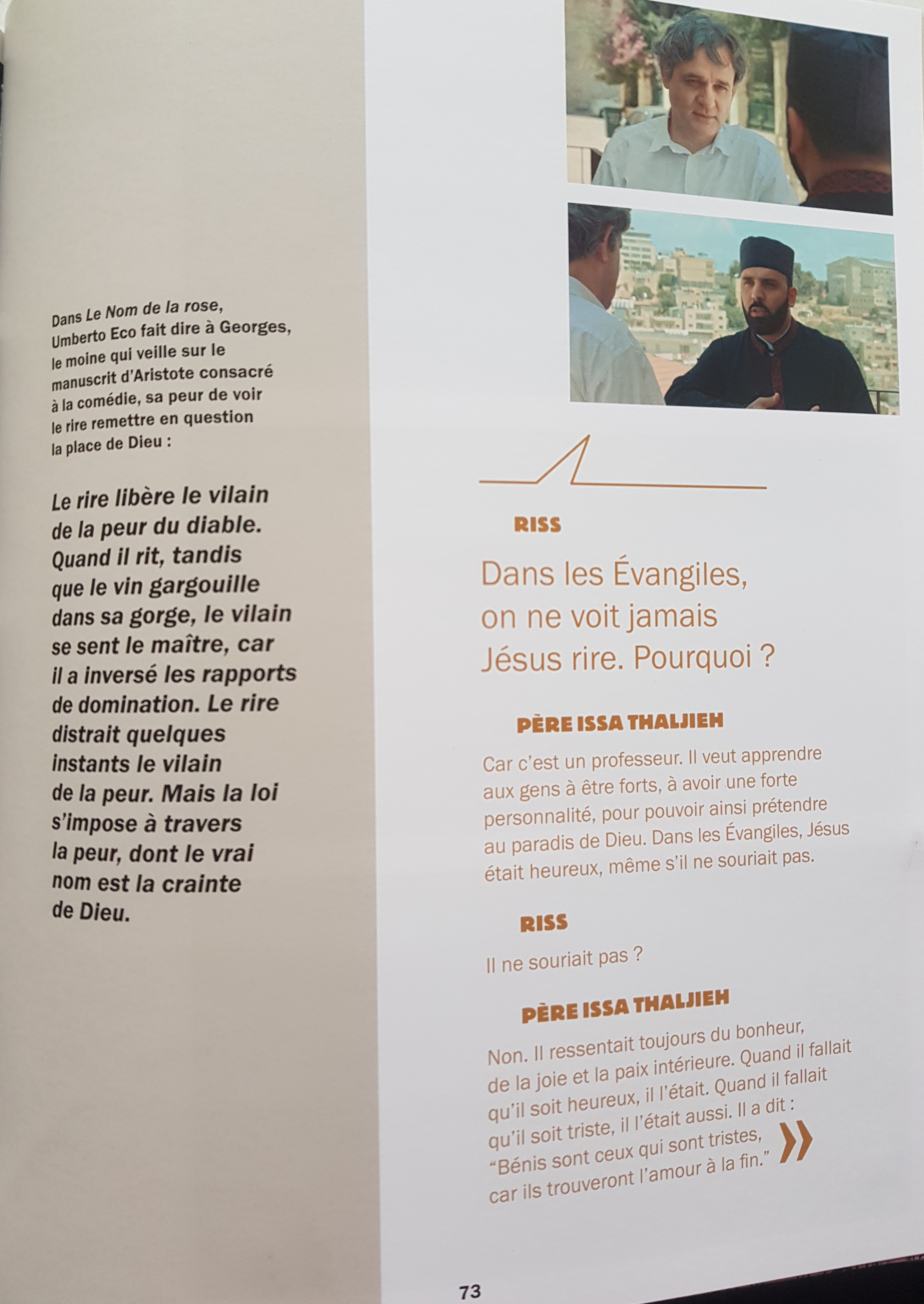 Dans Le Nom de la rose, Umberto Eco fait dire à Georges, le moine qui veille sur le manuscrit d'Aristote consacré à la comédie, sa peur de voir le rire remettre en question la place de Dieu :

Le rire libère le vilain de la peur du diable. Quand il rit, tandis que le vin gargouille dans sa gorge, le vilain se sent le maître, car il a inversé les rapports de domination. Le rire distrait quelques instants le vilain de la peur. Mais la loi s'impose à travers la peur, dont le vrai nom est la crainte de Dieu.

RISS

Dans les Évangiles, on ne voit jamais Jésus rire. Pourquoi ?

PÈRE ISSA THALJIEH

Car c'est un professeur. Il veut apprendre aux gens à être forts, à avoir une forte personnalité, pour pouvoir ainsi prétendre au paradis de Dieu. Dans les Évangiles, Jésus était heureux, même s'il ne souriait pas.

RISS

Il ne souriait pas ?

PÈRE ISSA THALJIEH

Non. Il ressentait toujours du bonheur, de la joie et la paix intérieure. Quand il fallait qu'il soit heureux, il l'était. Quand il fallait qu'il soit triste, il l'était aussi. Il a dit : "Bénis sont ceux qui sont tristes, car ils trouveront l'amour à la fin." »

73